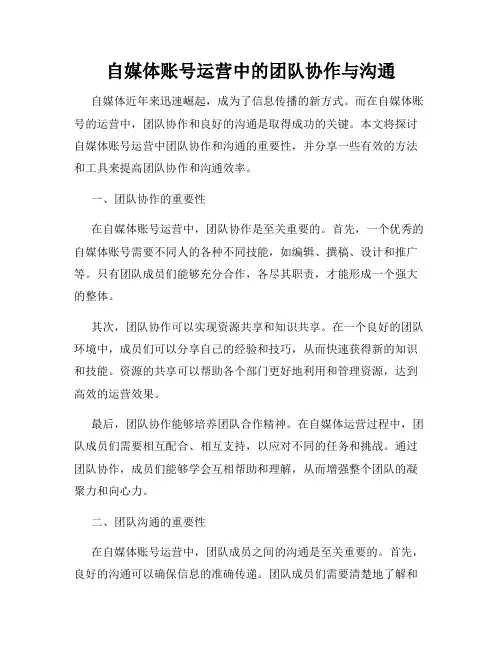 自媒体账号运营中的团队协作与沟通

自媒体近年来迅速崛起，成为了信息传播的新方式。而在自媒体账号的运营中，团队协作和良好的沟通是取得成功的关键。本文将探讨自媒体账号运营中团队协作和沟通的重要性，并分享一些有效的方法和工具来提高团队协作和沟通效率。

一、团队协作的重要性

在自媒体账号运营中，团队协作是至关重要的。首先，一个优秀的自媒体账号需要不同人的各种不同技能，如编辑、撰稿、设计和推广等。只有团队成员们能够充分合作，各尽其职责，才能形成一个强大的整体。

其次，团队协作可以实现资源共享和知识共享。在一个良好的团队环境中，成员们可以分享自己的经验和技巧，从而快速获得新的知识和技能。资源的共享可以帮助各个部门更好地利用和管理资源，达到高效的运营效果。

最后，团队协作能够培养团队合作精神。在自媒体运营过程中，团队成员们需要相互配合、相互支持，以应对不同的任务和挑战。通过团队协作，成员们能够学会互相帮助和理解，从而增强整个团队的凝聚力和向心力。

二、团队沟通的重要性

在自媒体账号运营中，团队成员之间的沟通是至关重要的。首先，良好的沟通可以确保信息的准确传递。团队成员们需要清楚地了解和